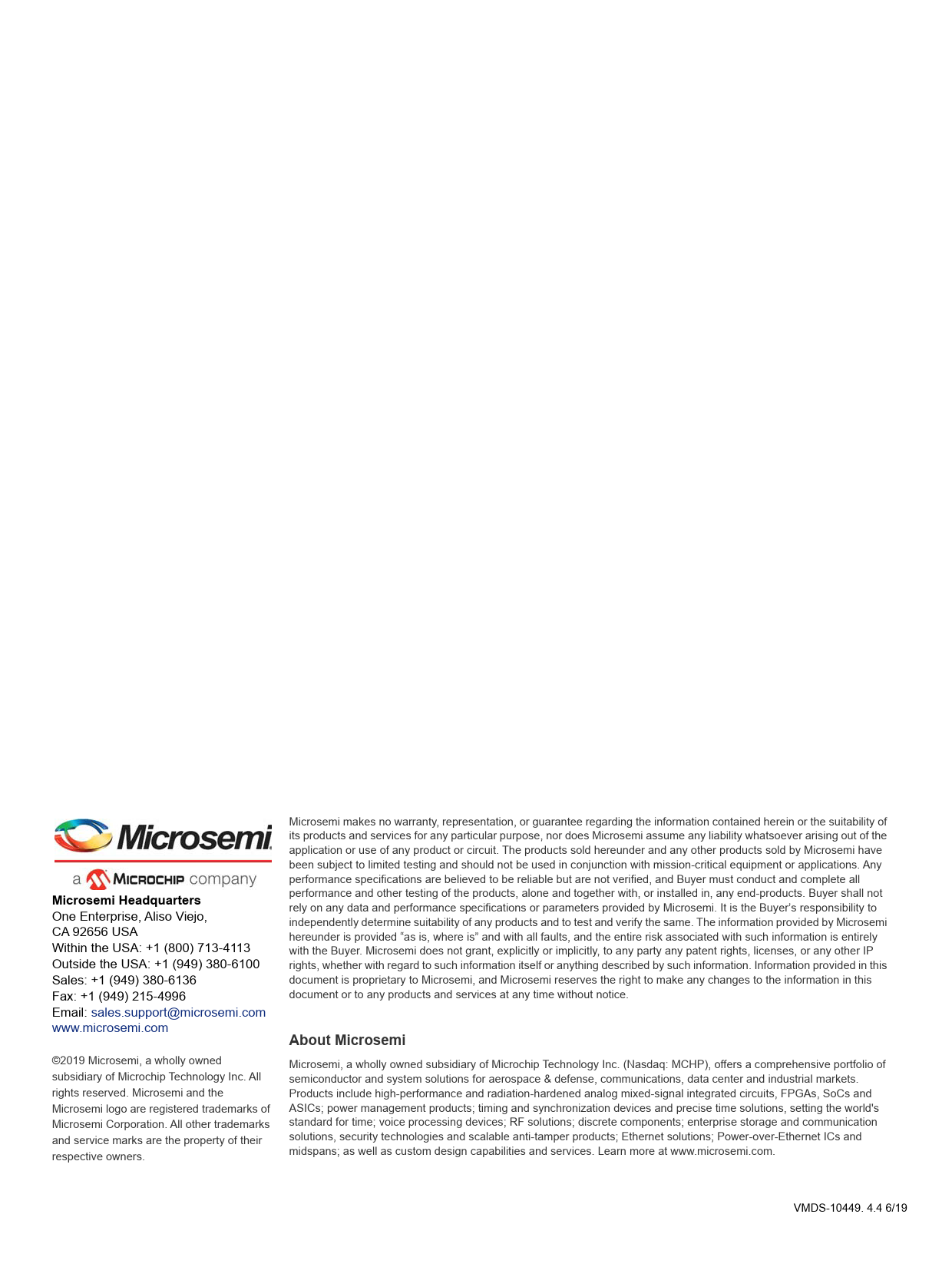 Microsemi

a MICROCHIP company

Microsemi Headquarters
One Enterprise, Aliso Viejo,
CA 92656 USA
Within the USA: +1 (800) 713-4113
Outside the USA: +1 (949) 380-6100
Sales: +1 (949) 380-6136
Fax: +1 (949) 215-4996
Email: sales.support@microsemi.com
www.microsemi.com

©2019 Microsemi, a wholly owned subsidiary of Microchip Technology Inc. All rights reserved. Microsemi and the Microsemi logo are registered trademarks of Microsemi Corporation. All other trademarks and service marks are the property of their respective owners.

Microsemi makes no warranty, representation, or guarantee regarding the information contained herein or the suitability of its products and services for any particular purpose, nor does Microsemi assume any liability whatsoever arising out of the application or use of any product or circuit. The products sold hereunder and any other products sold by Microsemi have been subject to limited testing and should not be used in conjunction with mission-critical equipment or applications. Any performance specifications are believed to be reliable but are not verified, and Buyer must conduct and complete all performance and other testing of the products, alone and together with, or installed in, any end-products. Buyer shall not rely on any data and performance specifications or parameters provided by Microsemi. It is the Buyer's responsibility to independently determine suitability of any products and to test and verify the same. The information provided by Microsemi hereunder is provided "as is, where is" and with all faults, and the entire risk associated with such information is entirely with the Buyer. Microsemi does not grant, explicitly or implicitly, to any party any patent rights, licenses, or any other IP rights, whether with regard to such information itself or anything described by such information. Information provided in this document is proprietary to Microsemi, and Microsemi reserves the right to make any changes to the information in this document or to any products and services at any time without notice.

About Microsemi

Microsemi, a wholly owned subsidiary of Microchip Technology Inc. (Nasdaq: MCHP), offers a comprehensive portfolio of semiconductor and system solutions for aerospace & defense, communications, data center and industrial markets. Products include high-performance and radiation-hardened analog mixed-signal integrated circuits, FPGAs, SoCs and ASICs; power management products; timing and synchronization devices and precise time solutions, setting the world's standard for time; voice processing devices; RF solutions; discrete components; enterprise storage and communication solutions, security technologies and scalable anti-tamper products; Ethernet solutions; Power-over-Ethernet ICs and midspans; as well as custom design capabilities and services. Learn more at www.microsemi.com.

VMDS-10449. 4.4 6/19